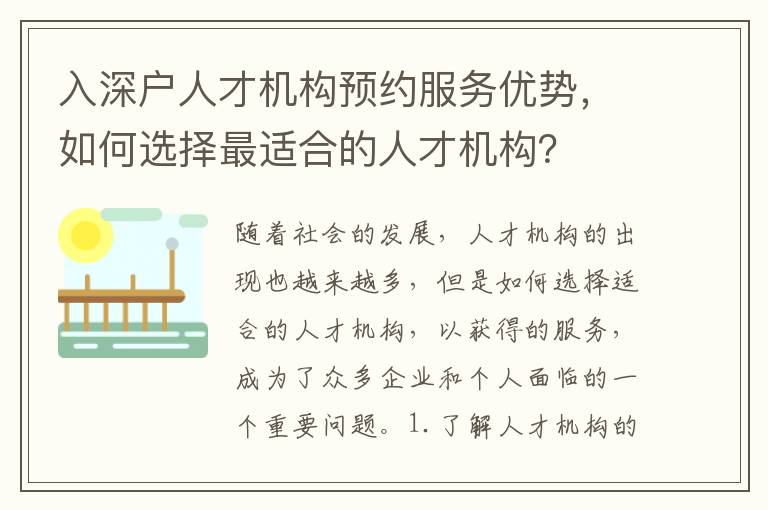 入深户人才机构预约服务优势，如何选择最适合的人才机构？

随着社会的发展，人才机构的出现也越来越多，但是如何选择适合的人才机构，以获得的服务，成为了众多企业和个人面临的一个重要问题。1. 了解人才机构的